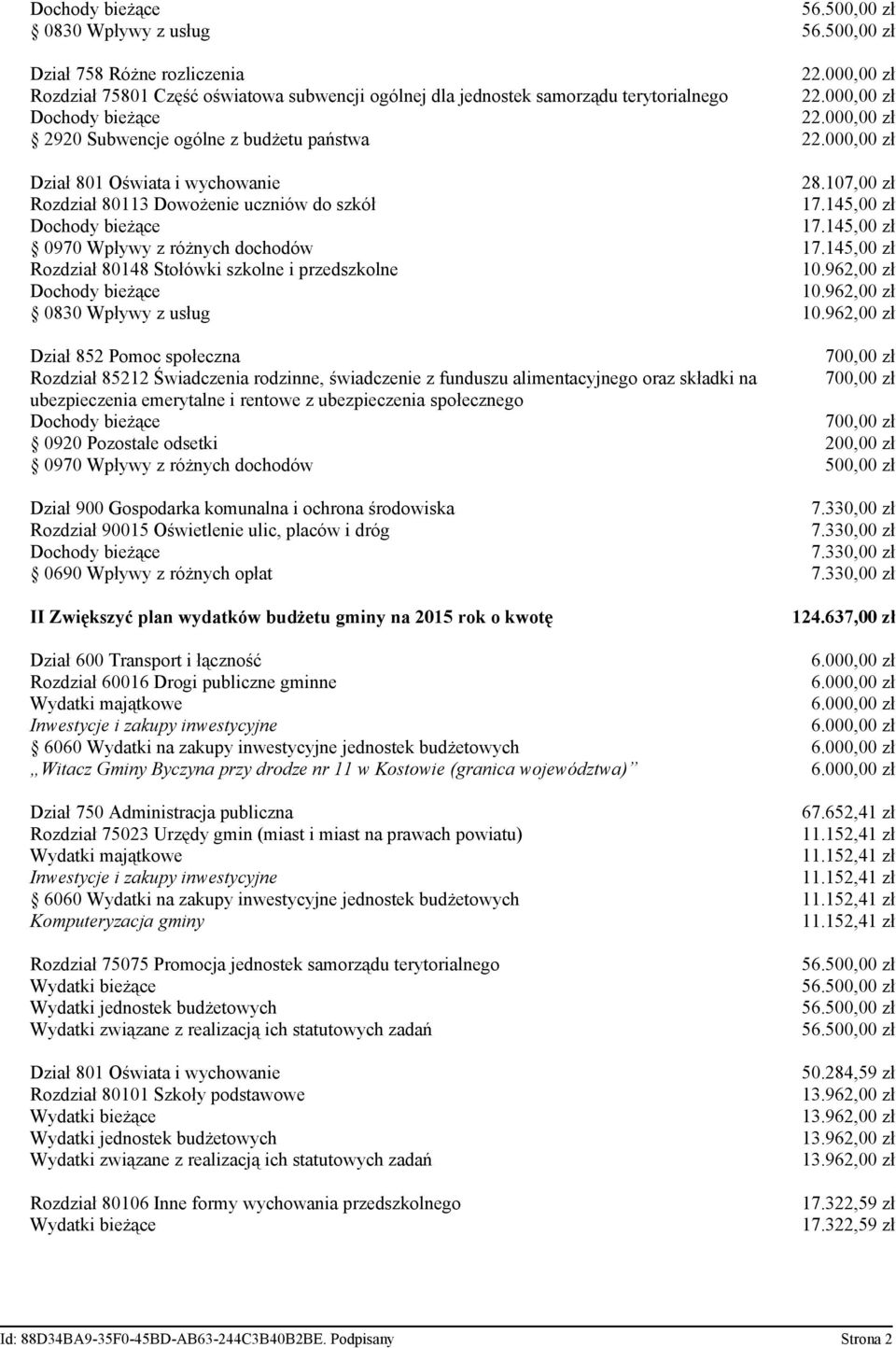 Dochody bieżące 56.500,00 zł
§ 0830 Wpływy z usług 56.500,00 zł

Dział 758 Różne rozliczenia 22.000,00 zł
Rozdział 75801 Część oświatowa subwencji ogólnej dla jednostek samorządu terytorialnego 22.000,00 zł
Dochody bieżące 22.000,00 zł
§ 2920 Subwencje ogólne z budżetu państwa 22.000,00 zł

Dział 801 Oświata i wychowanie 28.107,00 zł
Rozdział 80113 Dowożenie uczniów do szkół 17.145,00 zł
Dochody bieżące 17.145,00 zł
§ 0970 Wpływy z różnych dochodów 17.145,00 zł
Rozdział 80148 Stołówki szkolne i przedszkolne 10.962,00 zł
Dochody bieżące 10.962,00 zł
§ 0830 Wpływy z usług 10.962,00 zł

Dział 852 Pomoc społeczna 700,00 zł
Rozdział 85212 Świadczenia rodzinne, świadczenie z funduszu alimentacyjnego oraz składki na ubezpieczenia emerytalne i rentowe z ubezpieczenia społecznego 700,00 zł
Dochody bieżące 700,00 zł
§ 0920 Pozostałe odsetki 200,00 zł
§ 0970 Wpływy z różnych dochodów 500,00 zł

Dział 900 Gospodarka komunalna i ochrona środowiska 7.330,00 zł
Rozdział 90015 Oświetlenie ulic, placów i dróg 7.330,00 zł
Dochody bieżące 7.330,00 zł
§ 0690 Wpływy z różnych opłat 7.330,00 zł

II Zwiększyć plan wydatków budżetu gminy na 2015 rok o kwotę 124.637,00 zł

Dział 600 Transport i łączność 6.000,00 zł
Rozdział 60016 Drogi publiczne gminne 6.000,00 zł
Wydatki majątkowe 6.000,00 zł
Inwestycje i zakupy inwestycyjne 6.000,00 zł
§ 6060 Wydatki na zakupy inwestycyjne jednostek budżetowych 6.000,00 zł
„Witacz Gminy Byczyna przy drodze nr 11 w Kostowie (granica województwa)” 6.000,00 zł

Dział 750 Administracja publiczna 67.652,41 zł
Rozdział 75023 Urzędy gmin (miast i miast na prawach powiatu) 11.152,41 zł
Wydatki majątkowe 11.152,41 zł
Inwestycje i zakupy inwestycyjne 11.152,41 zł
§ 6060 Wydatki na zakupy inwestycyjne jednostek budżetowych 11.152,41 zł
Komputeryzacja gminy 11.152,41 zł

Rozdział 75075 Promocja jednostek samorządu terytorialnego 56.500,00 zł
Wydatki bieżące 56.500,00 zł
Wydatki jednostek budżetowych 56.500,00 zł
Wydatki związane z realizacją ich statutowych zadań 56.500,00 zł

Dział 801 Oświata i wychowanie 50.284,59 zł
Rozdział 80101 Szkoły podstawowe 13.962,00 zł
Wydatki bieżące 13.962,00 zł
Wydatki jednostek budżetowych 13.962,00 zł
Wydatki związane z realizacją ich statutowych zadań 13.962,00 zł

Rozdział 80106 Inne formy wychowania przedszkolnego 17.322,59 zł
Wydatki bieżące 17.322,59 zł

Id: 88D34BA9-35F0-45BD-AB63-244C3B40B2BE. Podpisany Strona 2